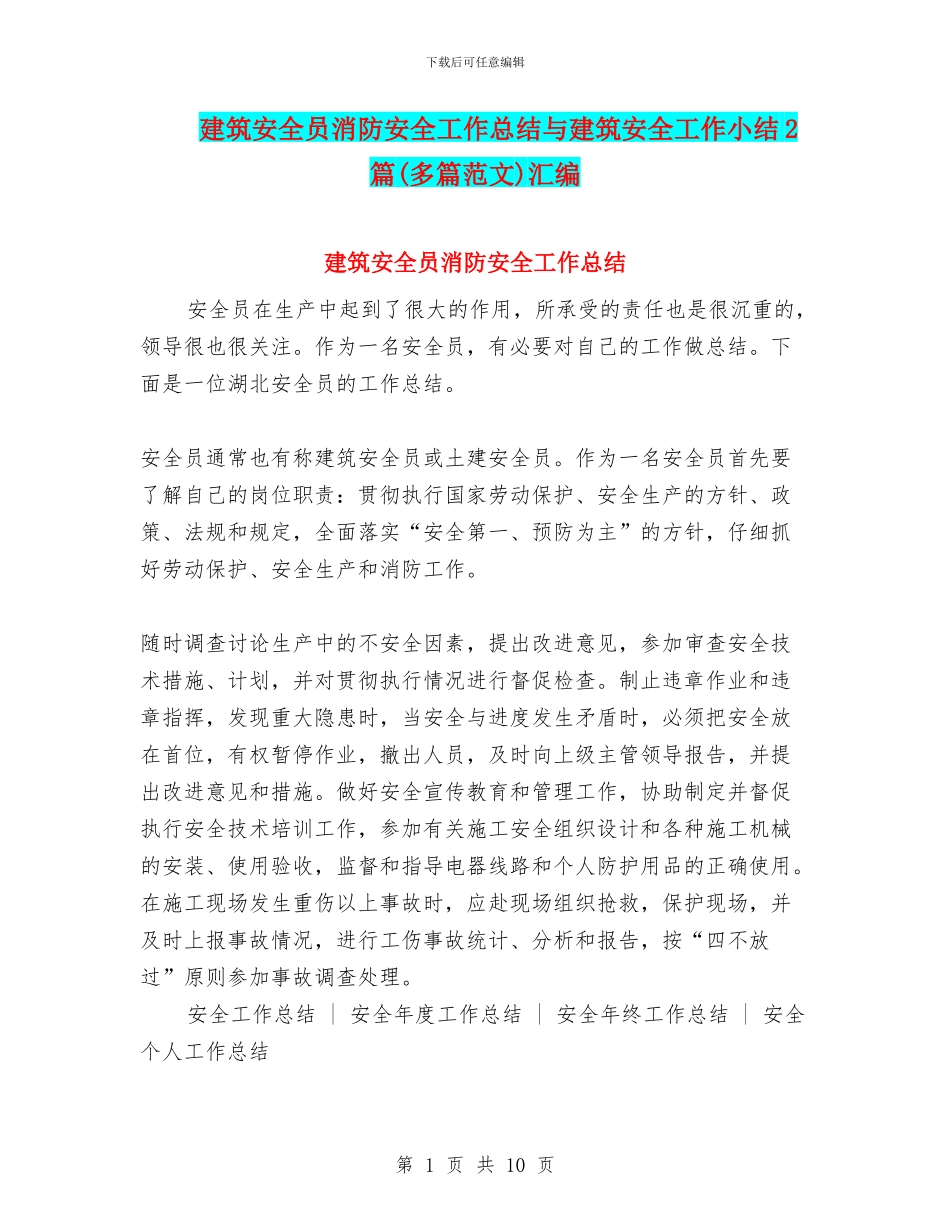 下载后可任意编辑

建筑安全员消防安全工作总结与建筑安全工作小结2篇(多篇范文)汇编

建筑安全员消防安全工作总结

安全员在生产中起到了很大的作用，所承受的责任也是很沉重的，领导很也很关注。作为一名安全员，有必要对自己的工作做总结。下面是一位湖北安全员的工作总结。

安全员通常也有称建筑安全员或土建安全员。作为一名安全员首先要了解自己的岗位职责：贯彻执行国家劳动保护、安全生产的方针、政策、法规和规定，全面落实“安全第一、预防为主”的方针，仔细抓好劳动保护、安全生产和消防工作。

随时调查讨论生产中的不安全因素，提出改进意见，参加审查安全技术措施、计划，并对贯彻执行情况进行督促检查。制止违章作业和违章指挥，发现重大隐患时，当安全与进度发生矛盾时，必须把安全放在首位，有权暂停作业，撤出人员，及时向上级主管领导报告，并提出改进意见和措施。做好安全宣传教育和管理工作，协助制定并督促执行安全技术培训工作，参加有关施工安全组织设计和各种施工机械的安装、使用验收，监督和指导电器线路和个人防护用品的正确使用。在施工现场发生重伤以上事故时，应赴现场组织抢救，保护现场，并及时上报事故情况，进行工伤事故统计、分析和报告，按“四不放过”原则参加事故调查处理。

安全工作总结 | 安全年度工作总结 | 安全年终工作总结 | 安全个人工作总结

第 1 页 共 10 页